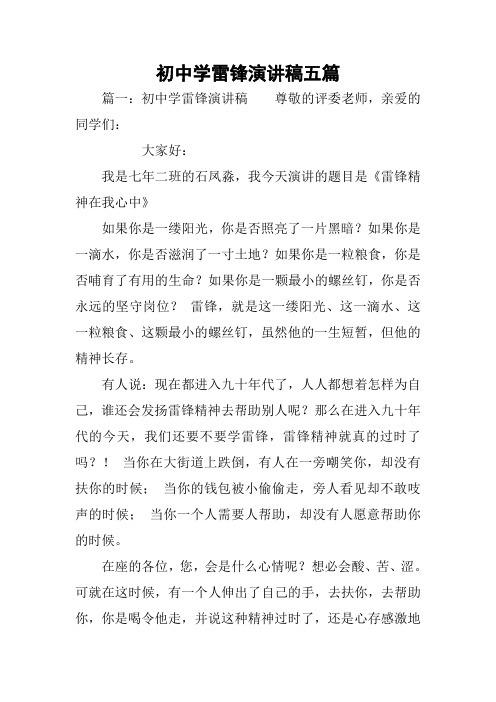 初中学雷锋演讲稿五篇

篇一：初中学雷锋演讲稿　　尊敬的评委老师，亲爱的同学们：

大家好：

我是七年二班的石凤淼，我今天演讲的题目是《雷锋精神在我心中》

如果你是一缕阳光，你是否照亮了一片黑暗？如果你是一滴水，你是否滋润了一寸土地？如果你是一粒粮食，你是否哺育了有用的生命？如果你是一颗最小的螺丝钉，你是否永远的坚守岗位？ 雷锋，就是这一缕阳光、这一滴水、这一粒粮食、这颗最小的螺丝钉，虽然他的一生短暂，但他的精神长存。

有人说：现在都进入九十年代了，人人都想着怎样为自己，谁还会发扬雷锋精神去帮助别人呢？那么在进入九十年代的今天，我们还要不要学雷锋，雷锋精神就真的过时了吗？！ 当你在大街道上跌倒，有人在一旁嘲笑你，却没有扶你的时候； 当你的钱包被小偷偷走，旁人看见却不敢吱声的时候； 当你一个人需要人帮助，却没有人愿意帮助你的时候。

在座的各位，您，会是什么心情呢？想必会酸、苦、涩。可就在这时候，有一个人伸出了自己的手，去扶你，去帮助你，你是喝令他走，并说这种精神过时了，还是心存感激地